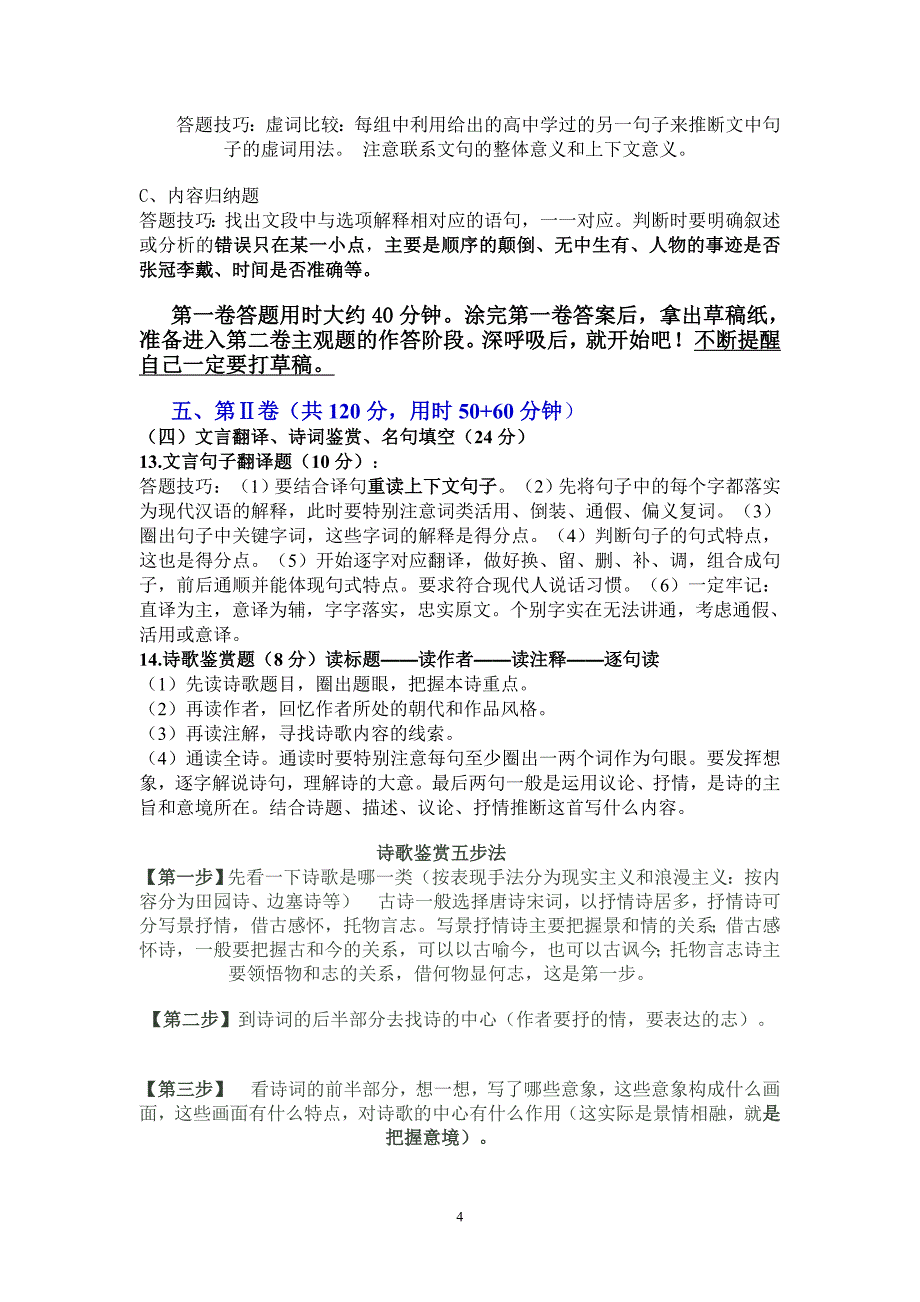 答题技巧：虚词比较：每组中利用给出的高中学过的另一句子来推断文中句子的虚词用法。 注意联系文句的整体意义和上下文意义。

C、内容归纳题
答题技巧：找出文段中与选项解释相对应的语句，一一对应。判断时要明确叙述或分析的错误只在某一小点，主要是顺序的颠倒、无中生有、人物的事迹是否张冠李戴、时间是否准确等。

第一卷答题用时大约 40 分钟。涂完第一卷答案后，拿出草稿纸，准备进入第二卷主观题的作答阶段。深呼吸后，就开始吧！不断提醒自己一定要打草稿。

五、第Ⅱ卷（共 120 分，用时 50+60 分钟）
（四）文言翻译、诗词鉴赏、名句填空（24 分）
13.文言句子翻译题（10 分）：
答题技巧：（1）要结合译句重读上下文句子。（2）先将句子中的每个字都落实为现代汉语的解释，此时要特别注意词类活用、倒装、通假、偏义复词。（3）圈出句子中关键字词，这些字词的解释是得分点。（4）判断句子的句式特点，这也是得分点。（5）开始逐字对应翻译，做好换、留、删、补、调，组合成句子，前后通顺并能体现句式特点。要求符合现代人说话习惯。（6）一定牢记：直译为主，意译为辅，字字落实，忠实原文。个别字实在无法讲通，考虑通假、活用或意译。
14.诗歌鉴赏题（8 分）读标题——读作者——读注释——逐句读
（1）先读诗歌题目，圈出题眼，把握本诗重点。
（2）再读作者，回忆作者所处的朝代和作品风格。
（3）再读注解，寻找诗歌内容的线索。
（4）通读全诗。通读时要特别注意每句至少圈出一两个词作为句眼。要发挥想象，逐字解说诗句，理解诗的大意。最后两句一般是运用议论、抒情，是诗的主旨和意境所在。结合诗题、描述、议论、抒情推断这首写什么内容。

诗歌鉴赏五步法
【第一步】先看一下诗歌是哪一类（按表现手法分为现实主义和浪漫主义；按内容分为田园诗、边塞诗等） 古诗一般选择唐诗宋词，以抒情诗居多，抒情诗可分写景抒情，借古感怀，托物言志。写景抒情诗主要把握景和情的关系；借古感怀诗，一般要把握古和今的关系，可以以古喻今，也可以古讽今；托物言志诗主要领悟物和志的关系，借何物显何志，这是第一步。

【第二步】到诗词的后半部分去找诗的中心（作者要抒的情，要表达的志）。

【第三步】 看诗词的前半部分，想一想，写了哪些意象，这些意象构成什么画面，这些画面有什么特点，对诗歌的中心有什么作用（这实际是景情相融，就是把握意境）。

4